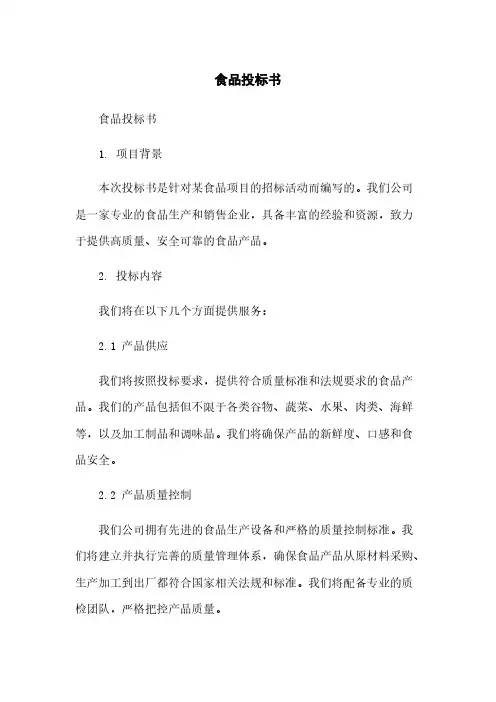 食品投标书

食品投标书

1. 项目背景

本次投标书是针对某食品项目的招标活动而编写的。我们公司是一家专业的食品生产和销售企业，具备丰富的经验和资源，致力于提供高质量、安全可靠的食品产品。

2. 投标内容

我们将在以下几个方面提供服务：

2.1 产品供应

我们将按照投标要求，提供符合质量标准和法规要求的食品产品。我们的产品包括但不限于各类谷物、蔬菜、水果、肉类、海鲜等，以及加工制品和调味品。我们将确保产品的新鲜度、口感和食品安全。

2.2 产品质量控制

我们公司拥有先进的食品生产设备和严格的质量控制标准。我们将建立并执行完善的质量管理体系，确保食品产品从原材料采购、生产加工到出厂都符合国家相关法规和标准。我们将配备专业的质检团队，严格把控产品质量。